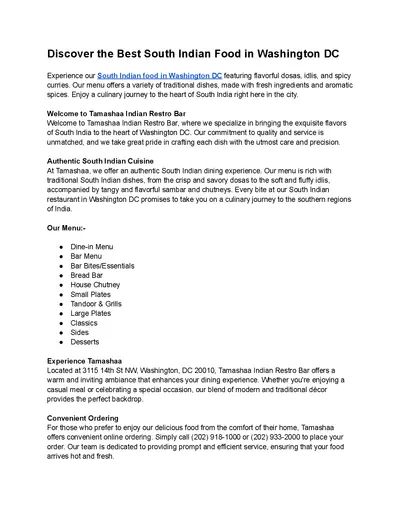 Discover the Best South Indian Food in Washington DC

Experience our South Indian food in Washington DC featuring flavorful dosas, idlis, and spicy curries. Our menu offers a variety of traditional dishes, made with fresh ingredients and aromatic spices. Enjoy a culinary journey to the heart of South India right here in the city.

Welcome to Tamashaa Indian Restro Bar
Welcome to Tamashaa Indian Restro Bar, where we specialize in bringing the exquisite flavors of South India to the heart of Washington DC. Our commitment to quality and service is unmatched, and we take great pride in crafting each dish with the utmost care and precision.

Authentic South Indian Cuisine
At Tamashaa, we offer an authentic South Indian dining experience. Our menu is rich with traditional South Indian dishes, from the crisp and savory dosas to the soft and fluffy idlis, accompanied by tangy and flavorful sambar and chutneys. Every bite at our South Indian restaurant in Washington DC promises to take you on a culinary journey to the southern regions of India.

Our Menu:-

- Dine-in Menu
- Bar Menu
- Bar Bites/Essentials
- Bread Bar
- House Chutney
- Small Plates
- Tandoor & Grills
- Large Plates
- Classics
- Sides
- Desserts

Experience Tamashaa
Located at 3115 14th St NW, Washington, DC 20010, Tamashaa Indian Restro Bar offers a warm and inviting ambiance that enhances your dining experience. Whether you're enjoying a casual meal or celebrating a special occasion, our blend of modern and traditional décor provides the perfect backdrop.

Convenient Ordering
For those who prefer to enjoy our delicious food from the comfort of their home, Tamashaa offers convenient online ordering. Simply call (202) 918-1000 or (202) 933-2000 to place your order. Our team is dedicated to providing prompt and efficient service, ensuring that your food arrives hot and fresh.